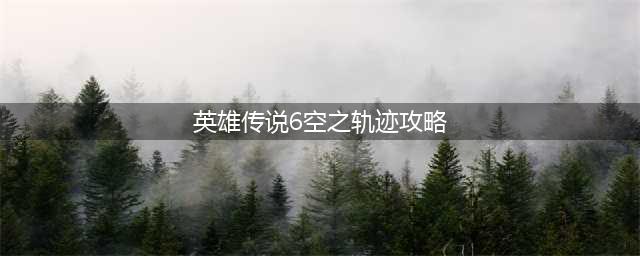 英雄传说6空之轨迹攻略